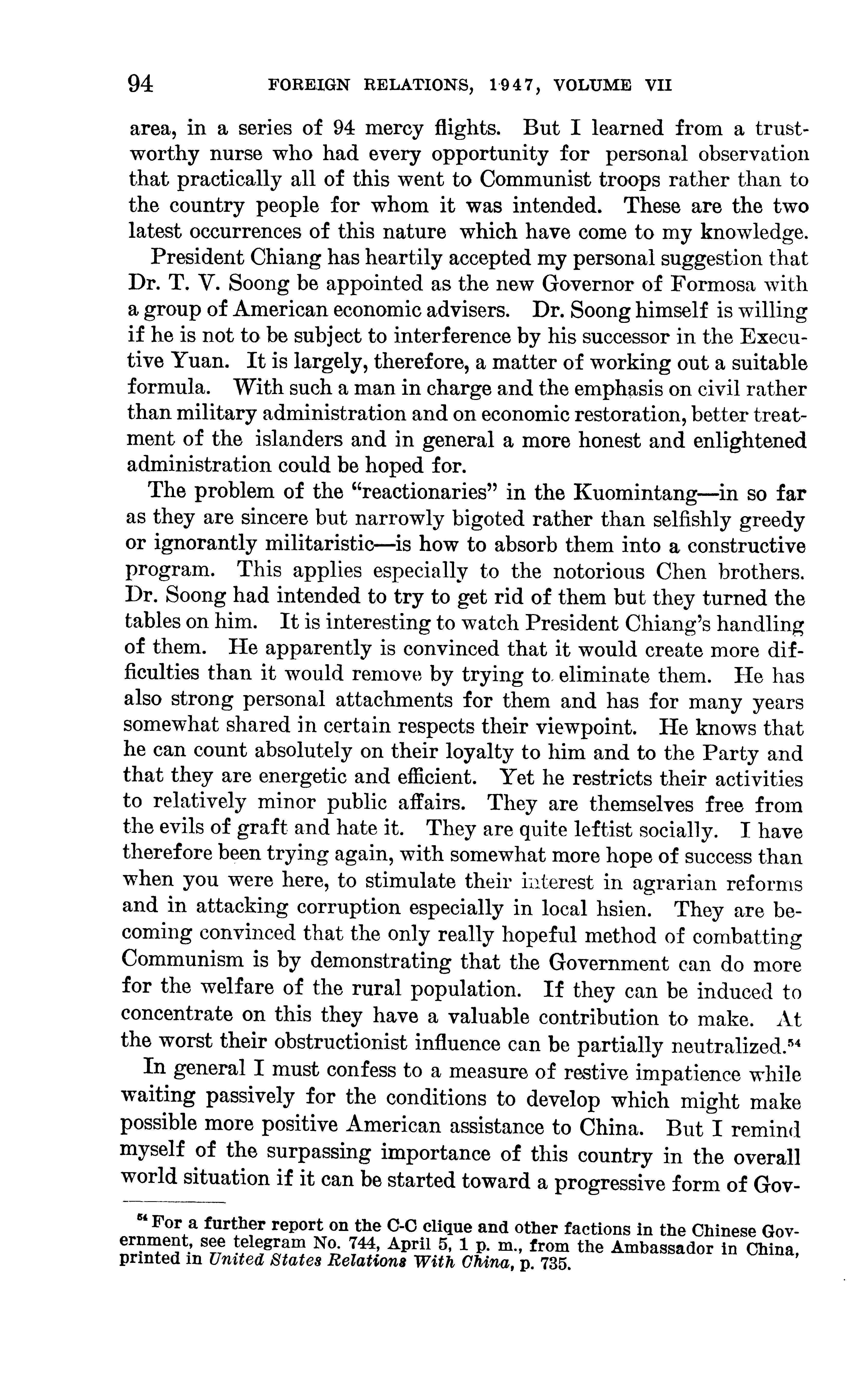 94 FOREIGN RELATIONS, 1947, VOLUME VII

area, in a series of 94 mercy flights. But I learned from a trustworthy nurse who had every opportunity for personal observation that practically all of this went to Communist troops rather than to the country people for whom it was intended. These are the two latest occurrences of this nature which have come to my knowledge.

President Chiang has heartily accepted my personal suggestion that Dr. T. V. Soong be appointed as the new Governor of Formosa with a group of American economic advisers. Dr. Soong himself is willing if he is not to be subject to interference by his successor in the Executive Yuan. It is largely, therefore, a matter of working out a suitable formula. With such a man in charge and the emphasis on civil rather than military administration and on economic restoration, better treatment of the islanders and in general a more honest and enlightened administration could be hoped for.

The problem of the "reactionaries" in the Kuomintang—in so far as they are sincere but narrowly bigoted rather than selfishly greedy or ignorantly militaristic—is how to absorb them into a constructive program. This applies especially to the notorious Chen brothers. Dr. Soong had intended to try to get rid of them but they turned the tables on him. It is interesting to watch President Chiang's handling of them. He apparently is convinced that it would create more difficulties than it would remove by trying to eliminate them. He has also strong personal attachments for them and has for many years somewhat shared in certain respects their viewpoint. He knows that he can count absolutely on their loyalty to him and to the Party and that they are energetic and efficient. Yet he restricts their activities to relatively minor public affairs. They are themselves free from the evils of graft and hate it. They are quite leftist socially. I have therefore been trying again, with somewhat more hope of success than when you were here, to stimulate their interest in agrarian reforms and in attacking corruption especially in local hsien. They are becoming convinced that the only really hopeful method of combatting Communism is by demonstrating that the Government can do more for the welfare of the rural population. If they can be induced to concentrate on this they have a valuable contribution to make. At the worst their obstructionist influence can be partially neutralized.$^{54}$

In general I must confess to a measure of restive impatience while waiting passively for the conditions to develop which might make possible more positive American assistance to China. But I remind myself of the surpassing importance of this country in the overall world situation if it can be started toward a progressive form of Gov-

$^{54}$ For a further report on the C-C clique and other factions in the Chinese Government, see telegram No. 744, April 5, 1 p. m., from the Ambassador in China, printed in United States Relations With China, p. 735.